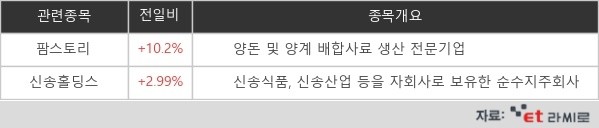 | 관련종목 | 전일비 | 종목개요 |
|---|---|---|
| 팜스토리 | +10.2% | 양돈 및 양계 배합사료 생산 전문기업 |
| 신송홀딩스 | +2.99% | 신송식품, 신송산업 등을 자회사로 보유한 순수지주회사 |

자료: et 라씨로